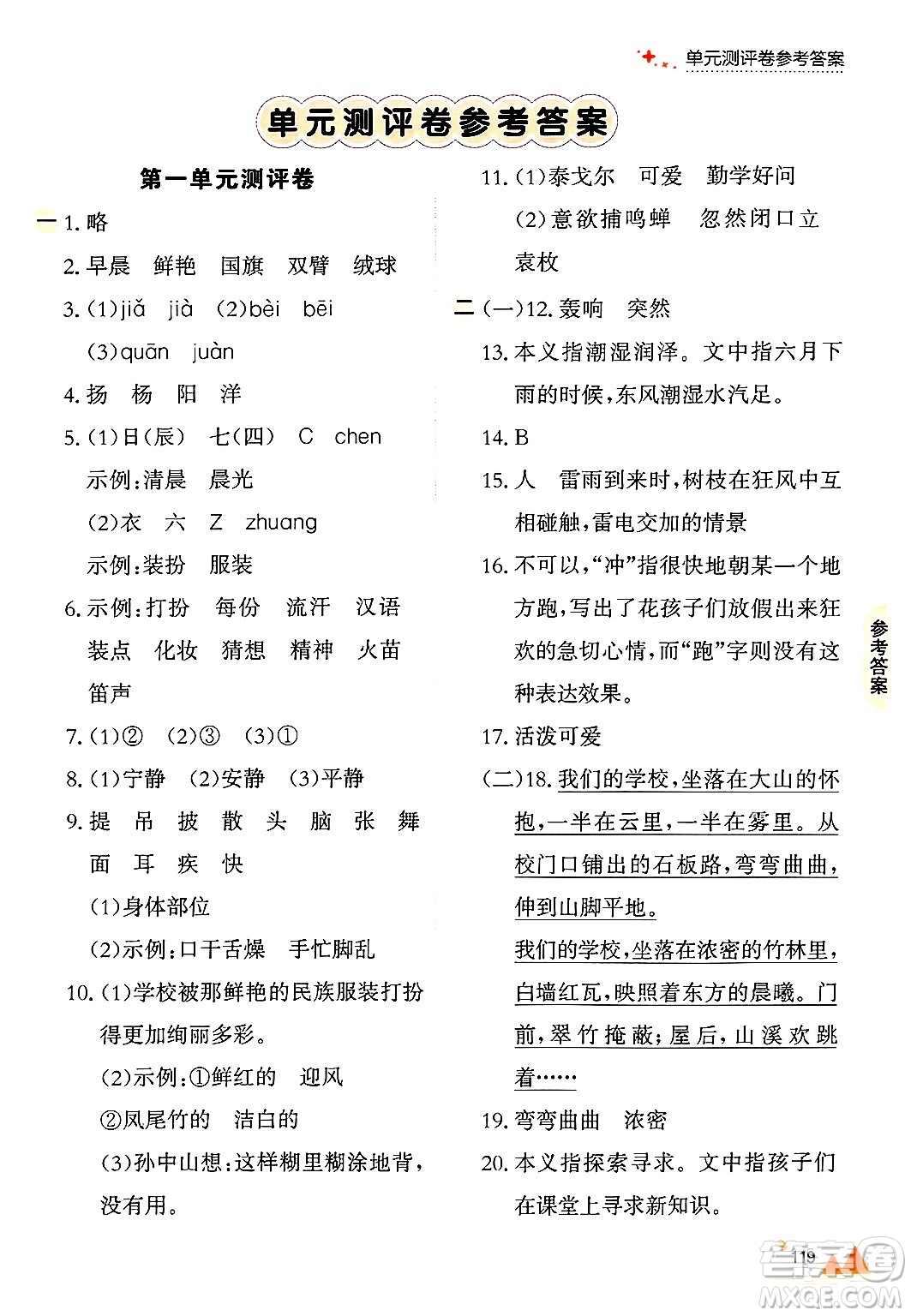 单元测评卷参考答案

单元测评卷参考答案

第一单元测评卷

一 1. 略

2. 早晨　鲜艳　国旗　双臂　绒球

3. (1)jiǎ　jià　(2)bèi　bēi

(3)quān　juàn

4. 扬　杨　阳　洋

5. (1)日(辰)　七(四)　C　chen

示例:清晨　晨光

(2)衣　六　Z　zhuang

示例:装扮　服装

6. 示例:打扮　每份　流汗　汉语

装点　化妆　猜想　精神　火苗

笛声

7. (1)②　(2)③　(3)①

8. (1)宁静　(2)安静　(3)平静

9. 提　吊　披　散　头　脑　张　舞

面　耳　疾　快

(1)身体部位

(2)示例:口干舌燥　手忙脚乱

10. (1)学校被那鲜艳的民族服装打扮得更加绚丽多彩。

(2)示例:①鲜红的　迎风

②凤尾竹的　洁白的

(3)孙中山想:这样糊里糊涂地背,没有用。

11. (1)泰戈尔　可爱　勤学好问

(2)意欲捕鸣蝉　忽然闭口立

袁枚

二 (一)12. 轰响　突然

13. 本义指潮湿润泽。文中指六月下雨的时候,东风潮湿水汽足。

14. B

15. 人　雷雨到来时,树枝在狂风中互相碰触,雷电交加的情景

16. 不可以,“冲”指很快地朝某一个地方跑,写出了花孩子们放假出来狂欢的急切心情,而“跑”字则没有这种表达效果。

17. 活泼可爱

(二)18. 我们的学校,坐落在大山的怀抱,一半在云里,一半在雾里。从校门口铺出的石板路,弯弯曲曲,伸到山脚平地。

我们的学校,坐落在浓密的竹林里,白墙红瓦,映照着东方的晨曦。门前,翠竹掩蔽;屋后,山溪欢跳着……

19. 弯弯曲曲　浓密

20. 本义指探索寻求。文中指孩子们在课堂上寻求新知识。

参考答案

119

MXQE.COM